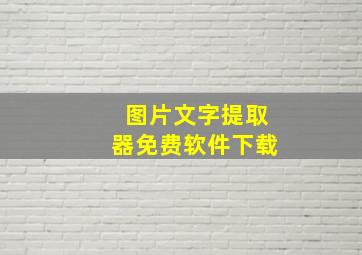 图片文字提取器免费软件下载